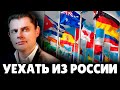 УЕХАТЬ ИЗ РОССИИ